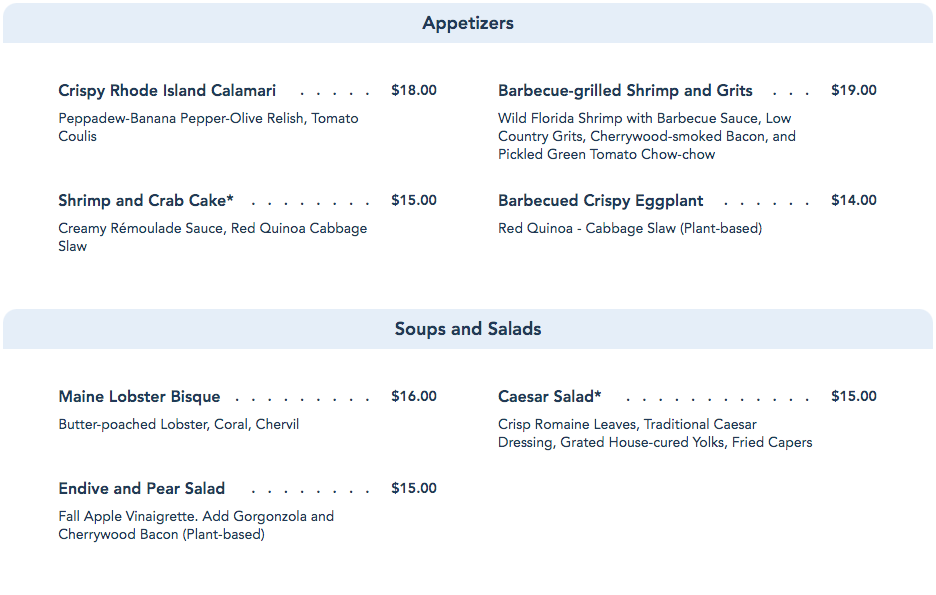 Appetizers

Crispy Rhode Island Calamari $18.00

Peppadew-Banana Pepper-Olive Relish, Tomato Coulis

Shrimp and Crab Cake* $15.00

Creamy Rémoulade Sauce, Red Quinoa Cabbage Slaw

Barbecue-grilled Shrimp and Grits $19.00

Wild Florida Shrimp with Barbecue Sauce, Low Country Grits, Cherrywood-smoked Bacon, and Pickled Green Tomato Chow-chow

Barbecued Crispy Eggplant $14.00

Red Quinoa - Cabbage Slaw (Plant-based)

Soups and Salads

Maine Lobster Bisque $16.00

Butter-poached Lobster, Coral, Chervil

Endive and Pear Salad $15.00

Fall Apple Vinaigrette. Add Gorgonzola and Cherrywood Bacon (Plant-based)

Caesar Salad* $15.00

Crisp Romaine Leaves, Traditional Caesar Dressing, Grated House-cured Yolks, Fried Capers